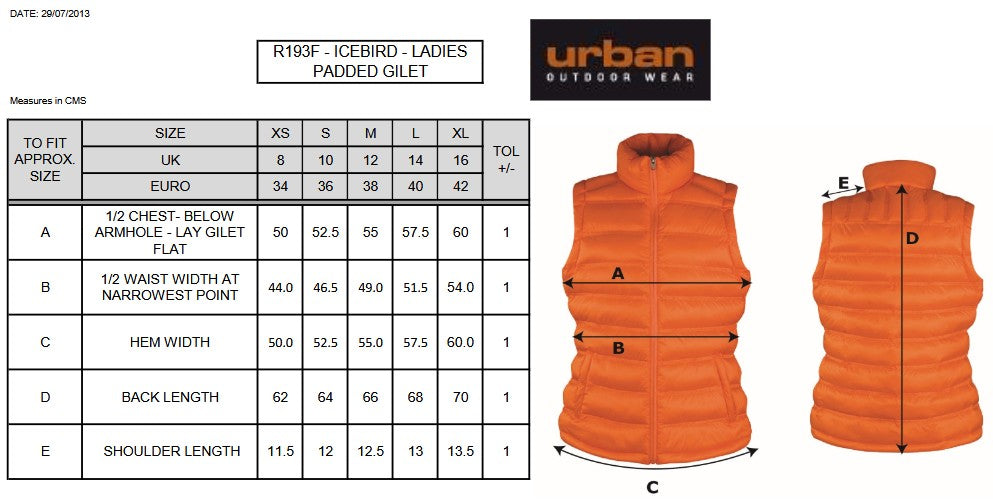 DATE: 29/07/2013

R193F - ICEBIRD - LADIES PADDED GILET

urban
OUTDOOR WEAR

Measures in CMS

| TO FIT APPROX. SIZE | SIZE | XS | S | M | L | XL | TOL +/- |
|---|---|---|---|---|---|---|---|
| | UK | 8 | 10 | 12 | 14 | 16 | |
| | EURO | 34 | 36 | 38 | 40 | 42 | |
| A | 1/2 CHEST- BELOW ARMHOLE - LAY GILET FLAT | 50 | 52.5 | 55 | 57.5 | 60 | 1 |
| B | 1/2 WAIST WIDTH AT NARROWEST POINT | 44.0 | 46.5 | 49.0 | 51.5 | 54.0 | 1 |
| C | HEM WIDTH | 50.0 | 52.5 | 55.0 | 57.5 | 60.0 | 1 |
| D | BACK LENGTH | 62 | 64 | 66 | 68 | 70 | 1 |
| E | SHOULDER LENGTH | 11.5 | 12 | 12.5 | 13 | 13.5 | 1 |

A
B
C
E
D